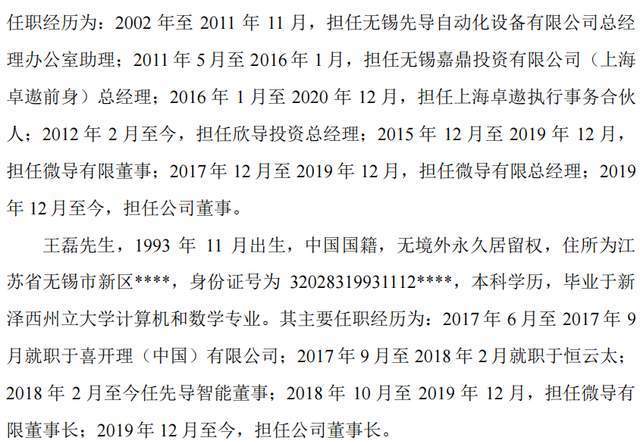 任职经历为：2002年至2011年11月，担任无锡先导自动化设备有限公司总经理办公室助理；2011年5月至2016年1月，担任无锡嘉鼎投资有限公司（上海卓遨前身）总经理；2016年1月至2020年12月，担任上海卓遨执行事务合伙人；2012年2月至今，担任欣导投资总经理；2015年12月至2019年12月，担任微导有限董事；2017年12月至2019年12月，担任微导有限总经理；2019年12月至今，担任公司董事。

王磊先生，1993年11月出生，中国国籍，无境外永久居留权，住所为江苏省无锡市新区****，身份证号为32028319931112****，本科学历，毕业于新泽西州立大学计算机和数学专业。其主要任职经历为：2017年6月至2017年9月就职于喜开理（中国）有限公司；2017年9月至2018年2月就职于恒云太；2018年2月至今任先导智能董事；2018年10月至2019年12月，担任微导有限董事长；2019年12月至今，担任公司董事长。